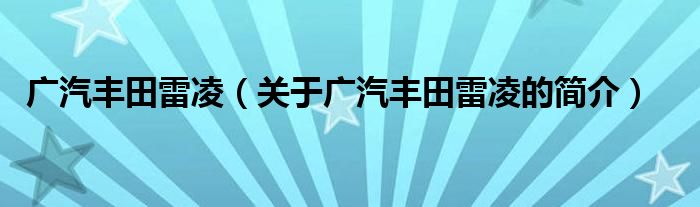 广汽丰田雷凌（关于广汽丰田雷凌的简介）